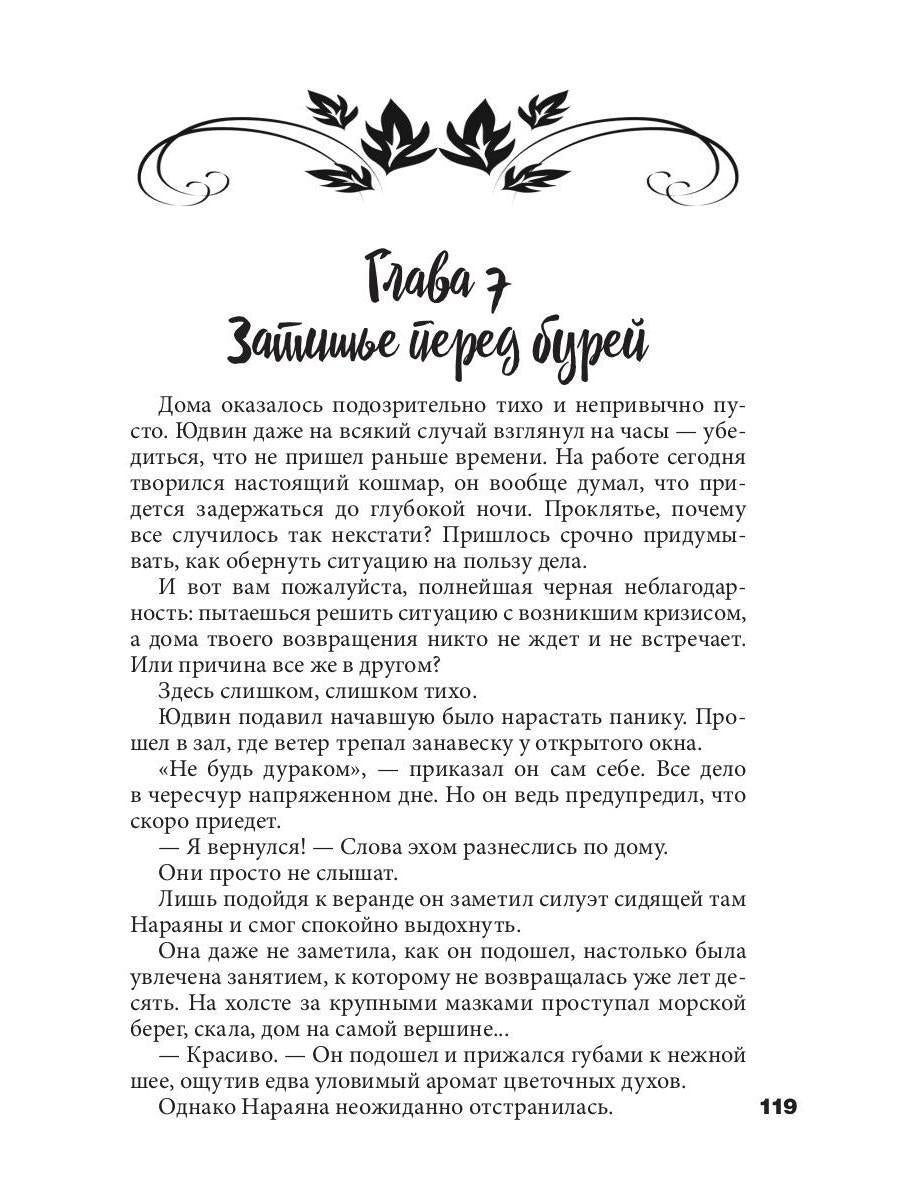 Глава 7
Затишье перед бурей

Дома оказалось подозрительно тихо и непривычно пусто. Юдвин даже на всякий случай взглянул на часы — убедиться, что не пришел раньше времени. На работе сегодня творился настоящий кошмар, он вообще думал, что придется задержаться до глубокой ночи. Проклятье, почему все случилось так некстати? Пришлось срочно придумывать, как обернуть ситуацию на пользу дела.

И вот вам пожалуйста, полнейшая черная неблагодарность: пытаешься решить ситуацию с возникшим кризисом, а дома твоего возвращения никто не ждет и не встречает. Или причина все же в другом?

Здесь слишком, слишком тихо.

Юдвин подавил начавшую было нарастать панику. Прошел в зал, где ветер трепал занавеску у открытого окна.

«Не будь дураком», — приказал он сам себе. Все дело в чересчур напряженном дне. Но он ведь предупредил, что скоро приедет.

— Я вернулся! — Слова эхом разнеслись по дому.

Они просто не слышат.

Лишь подойдя к веранде он заметил силуэт сидящей там Нараяны и смог спокойно выдохнуть.

Она даже не заметила, как он подошел, настолько была увлечена занятием, к которому не возвращалась уже лет десять. На холсте за крупными мазками проступал морской берег, скала, дом на самой вершине...

— Красиво. — Он подошел и прижался губами к нежной шее, ощутив едва уловимый аромат цветочных духов.

Однако Нараяна неожиданно отстранилась.

119